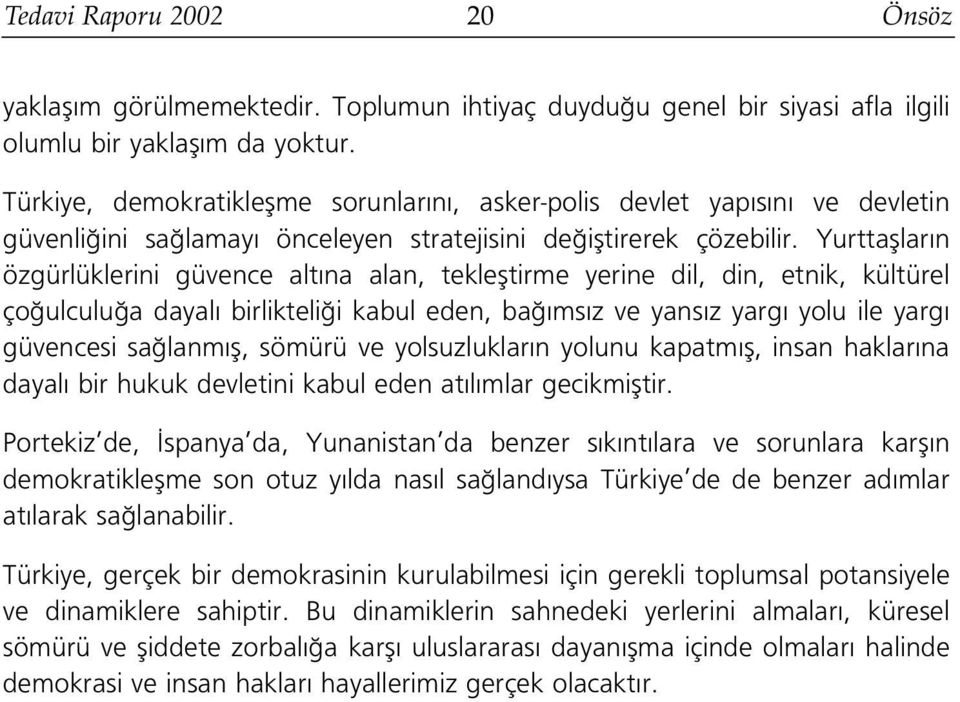 Tedavi Raporu 2002 20 Önsöz

yaklaşım görülmemektedir. Toplumun ihtiyaç duyduğu genel bir siyasi afla ilgili olumlu bir yaklaşım da yoktur.

Türkiye, demokratikleşme sorunlarını, asker-polis devlet yapısını ve devletin güvenliğini sağlamayı önceleyen stratejisini değiştirerek çözebilir. Yurttaşların özgürlüklerini güvence altına alan, tekleştirme yerine dil, din, etnik, kültürel çoğulculuğa dayalı birlikteliği kabul eden, bağımsız ve yansız yargı yolu ile yargı güvencesi sağlanmış, sömürü ve yolsuzlukların yolunu kapatmış, insan haklarına dayalı bir hukuk devletini kabul eden atılımlar gecikmiştir.

Portekiz'de, İspanya'da, Yunanistan'da benzer sıkıntılara ve sorunlara karşın demokratikleşme son otuz yılda nasıl sağlandıysa Türkiye'de de benzer adımlar atılarak sağlanabilir.

Türkiye, gerçek bir demokrasinin kurulabilmesi için gerekli toplumsal potansiyele ve dinamiklere sahiptir. Bu dinamiklerin sahnedeki yerlerini almaları, küresel sömürü ve şiddete zorbalığa karşı uluslararası dayanışma içinde olmaları halinde demokrasi ve insan hakları hayallerimiz gerçek olacaktır.